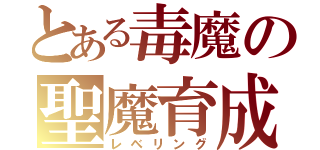 とある毒魔の
聖魔育成
レベリング